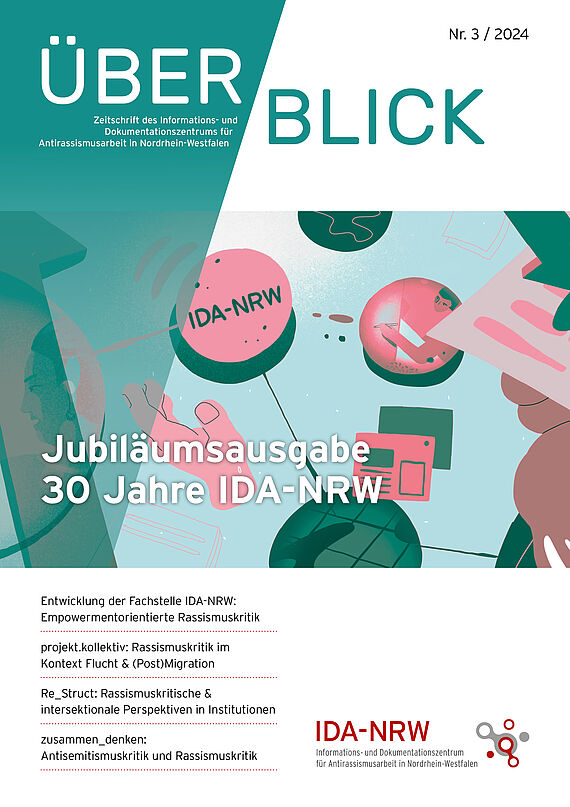 Nr. 3 / 2024

ÜBER BLICK

Zeitschrift des Informations- und Dokumentationszentrums für Antirassismusarbeit in Nordrhein-Westfalen

IDA-NRW

Jubiläumsausgabe 30 Jahre IDA-NRW

Entwicklung der Fachstelle IDA-NRW: Empowermentorientierte Rassismuskritik

projekt.kollektiv: Rassismuskritik im Kontext Flucht & (Post)Migration

Re_Struct: Rassismuskritische & intersektionale Perspektiven in Institutionen

zusammen_denken: Antisemitismuskritik und Rassismuskritik

IDA-NRW
Informations- und Dokumentationszentrum für Antirassismusarbeit in Nordrhein-Westfalen